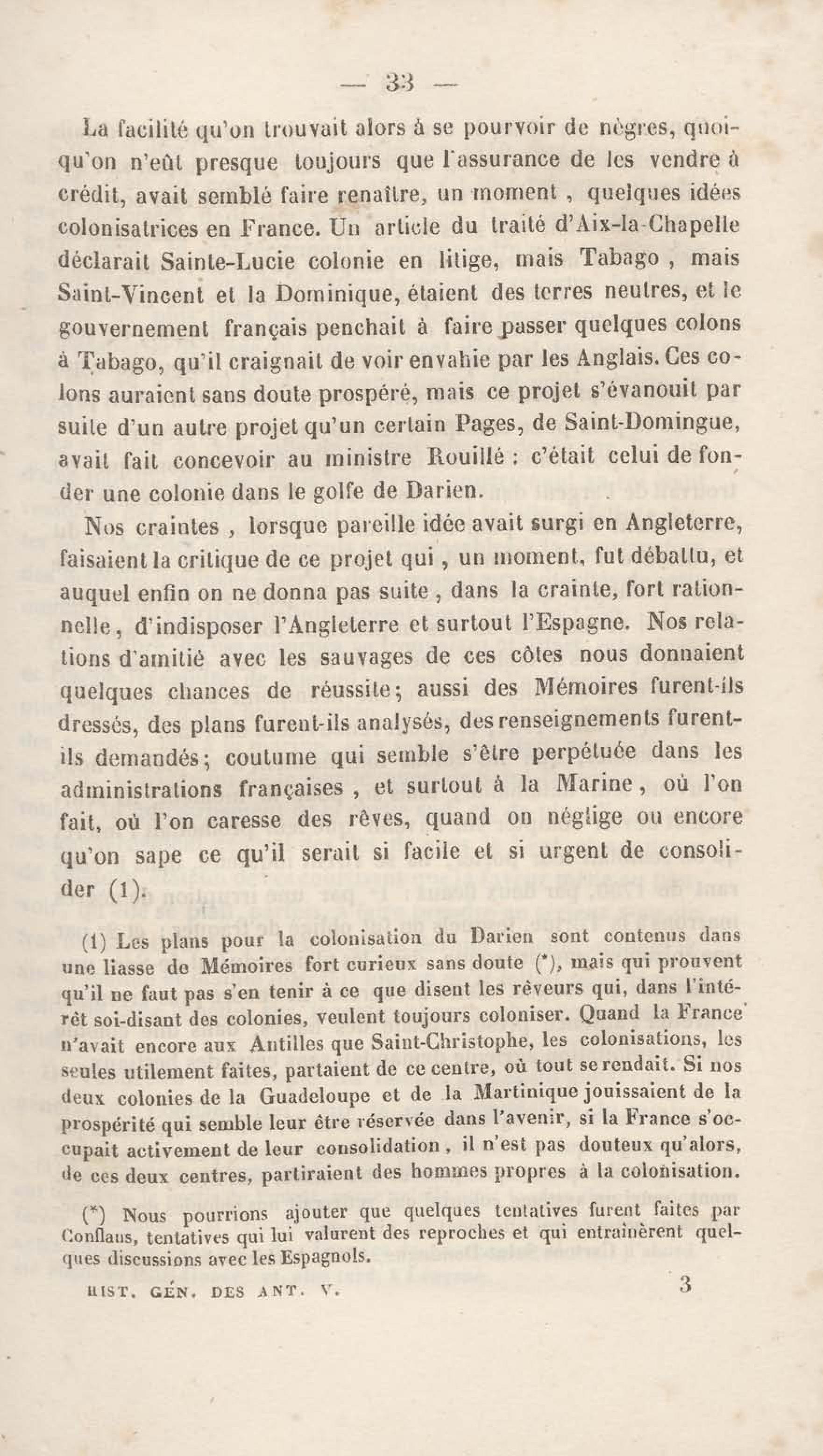 — 33 —

La facilité qu'on trouvait alors à se pourvoir de nègres, quoiqu'on n'eût presque toujours que l'assurance de les vendre à crédit, avait semblé faire renaître, un moment, quelques idées colonisatrices en France. Un article du traité d'Aix-la-Chapelle déclarait Sainte-Lucie colonie en litige, mais Tabago, mais Saint-Vincent et la Dominique, étaient des terres neutres, et le gouvernement français penchait à faire passer quelques colons à Tabago, qu'il craignait de voir envahie par les Anglais. Ces colons auraient sans doute prospéré, mais ce projet s'évanouit par suite d'un autre projet qu'un certain Pages, de Saint-Domingue, avait fait concevoir au ministre Rouillé : c'était celui de fonder une colonie dans le golfe de Darien.

Nos craintes, lorsque pareille idée avait surgi en Angleterre, faisaient la critique de ce projet qui, un moment, fut débattu, et auquel enfin on ne donna pas suite, dans la crainte, fort rationnelle, d'indisposer l'Angleterre et surtout l'Espagne. Nos relations d'amitié avec les sauvages de ces côtes nous donnaient quelques chances de réussite; aussi des Mémoires furent-ils dressés, des plans furent-ils analysés, des renseignements furent-ils demandés; coutume qui semble s'être perpétuée dans les administrations françaises, et surtout à la Marine, où l'on fait, où l'on caresse des rêves, quand on néglige ou encore qu'on sape ce qu'il serait si facile et si urgent de consolider (1).

(1) Les plans pour la colonisation du Darien sont contenus dans une liasse de Mémoires fort curieux sans doute (*), mais qui prouvent qu'il ne faut pas s'en tenir à ce que disent les rêveurs qui, dans l'intérêt soi-disant des colonies, veulent toujours coloniser. Quand la France n'avait encore aux Antilles que Saint-Christophe, les colonisations, les seules utilement faites, partaient de ce centre, où tout se rendait. Si nos deux colonies de la Guadeloupe et de la Martinique jouissaient de la prospérité qui semble leur être réservée dans l'avenir, si la France s'occupait activement de leur consolidation, il n'est pas douteux qu'alors, de ces deux centres, partiraient des hommes propres à la colonisation.

(*) Nous pourrions ajouter que quelques tentatives furent faites par Conflans, tentatives qui lui valurent des reproches et qui entraînèrent quelques discussions avec les Espagnols.

HIST. GÉN. DES ANT. V. 3